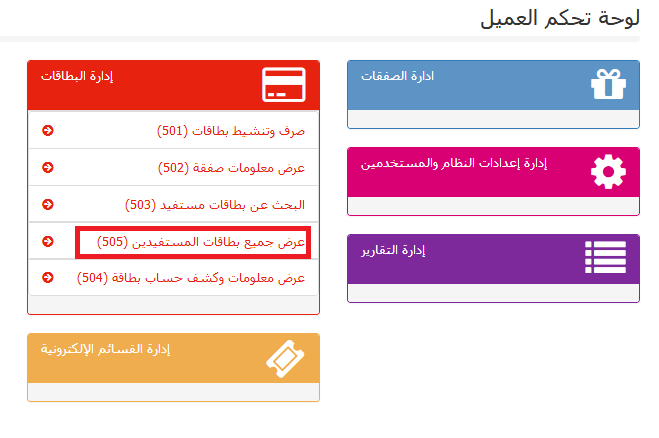 لوحة تحكم العميل

ادارة الصفقات

إدارة إعدادات النظام والمستخدمين

إدارة التقارير

إدارة البطاقات

صرف وتنشيط بطاقات (501)

عرض معلومات صفقة (502)

البحث عن بطاقات مستفيد (503)

عرض جميع بطاقات المستفيدين (505)

عرض معلومات وكشف حساب بطاقة (504)

إدارة القسائم الإلكترونية